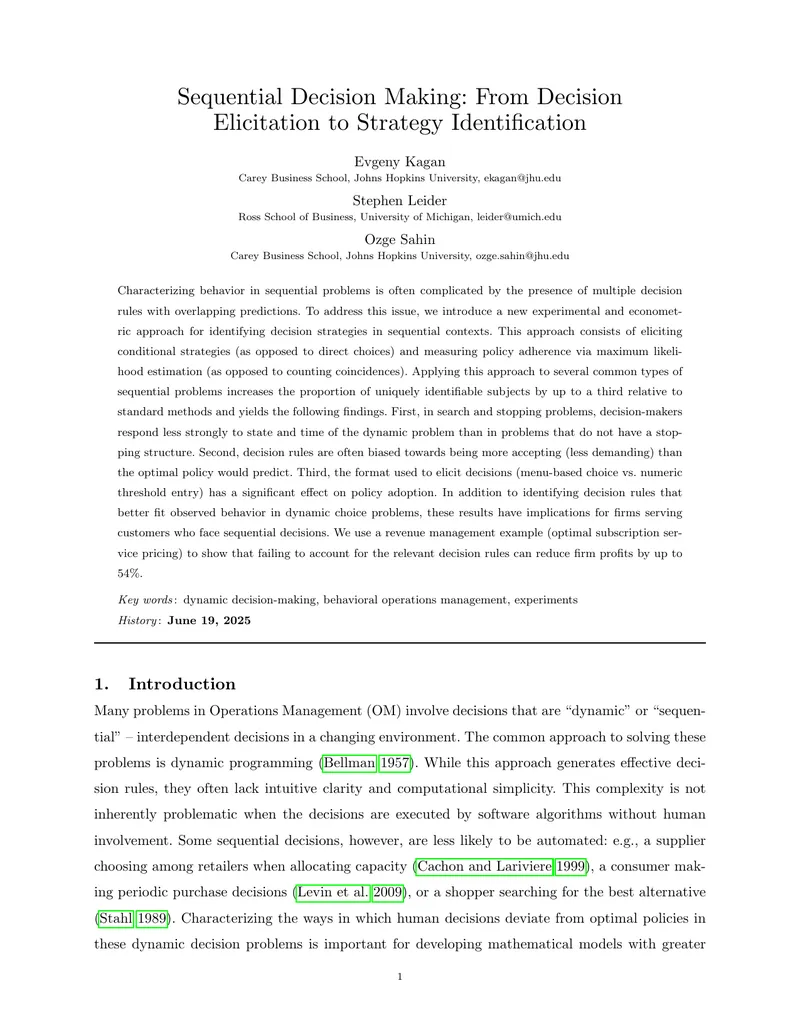 Sequential Decision Making: From Decision Elicitation to Strategy Identification

Evgeny Kagan
Carey Business School, Johns Hopkins University, ekagan@jhu.edu

Stephen Leider
Ross School of Business, University of Michigan, leider@umich.edu

Ozge Sahin
Carey Business School, Johns Hopkins University, ozge.sahin@jhu.edu

Characterizing behavior in sequential problems is often complicated by the presence of multiple decision rules with overlapping predictions. To address this issue, we introduce a new experimental and econometric approach for identifying decision strategies in sequential contexts. This approach consists of eliciting conditional strategies (as opposed to direct choices) and measuring policy adherence via maximum likelihood estimation (as opposed to counting coincidences). Applying this approach to several common types of sequential problems increases the proportion of uniquely identifiable subjects by up to a third relative to standard methods and yields the following findings. First, in search and stopping problems, decision-makers respond less strongly to state and time of the dynamic problem than in problems that do not have a stopping structure. Second, decision rules are often biased towards being more accepting (less demanding) than the optimal policy would predict. Third, the format used to elicit decisions (menu-based choice vs. numeric threshold entry) has a significant effect on policy adoption. In addition to identifying decision rules that better fit observed behavior in dynamic choice problems, these results have implications for firms serving customers who face sequential decisions. We use a revenue management example (optimal subscription service pricing) to show that failing to account for the relevant decision rules can reduce firm profits by up to 54%.

Key words: dynamic decision-making, behavioral operations management, experiments
History: June 19, 2025

1. Introduction

Many problems in Operations Management (OM) involve decisions that are "dynamic" or "sequential" – interdependent decisions in a changing environment. The common approach to solving these problems is dynamic programming (Bellman 1957). While this approach generates effective decision rules, they often lack intuitive clarity and computational simplicity. This complexity is not inherently problematic when the decisions are executed by software algorithms without human involvement. Some sequential decisions, however, are less likely to be automated: e.g., a supplier choosing among retailers when allocating capacity (Cachon and Lariviere 1999), a consumer making periodic purchase decisions (Levin et al. 2009), or a shopper searching for the best alternative (Stahl 1989). Characterizing the ways in which human decisions deviate from optimal policies in these dynamic decision problems is important for developing mathematical models with greater

1